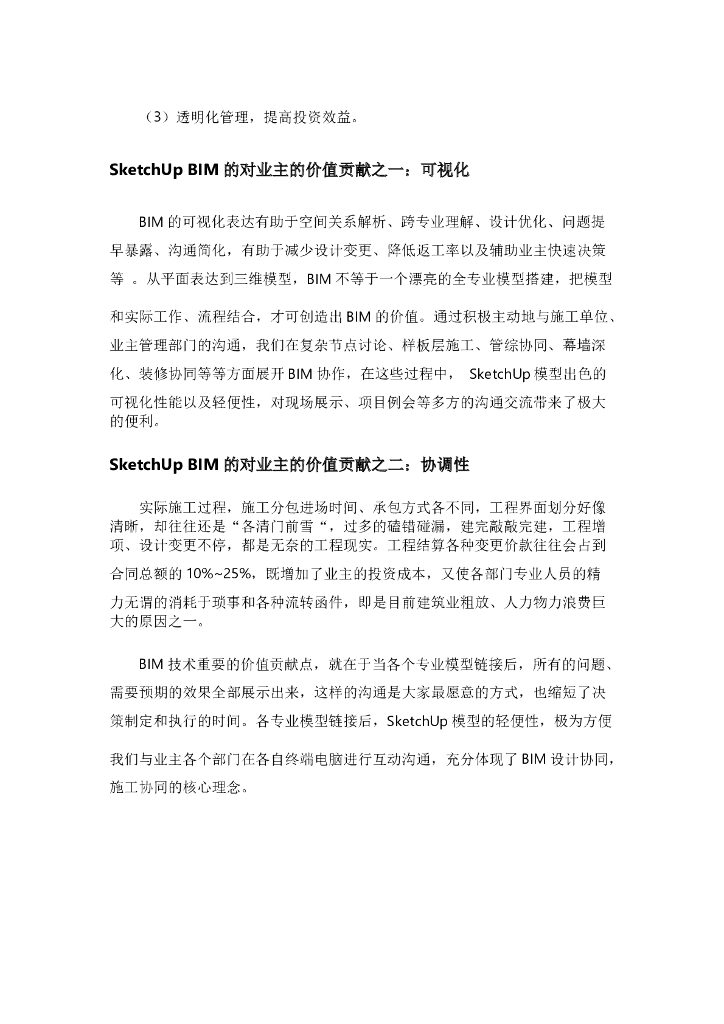 （3）透明化管理，提高投资效益。

SketchUp BIM 的对业主的价值贡献之一：可视化

BIM 的可视化表达有助于空间关系解析、跨专业理解、设计优化、问题提早暴露、沟通简化，有助于减少设计变更、降低返工率以及辅助业主快速决策等 。从平面表达到三维模型，BIM 不等于一个漂亮的全专业模型搭建，把模型和实际工作、流程结合，才可创造出 BIM 的价值。通过积极主动地与施工单位、业主管理部门的沟通，我们在复杂节点讨论、样板层施工、管综协同、幕墙深化、装修协同等等方面展开 BIM 协作，在这些过程中， SketchUp 模型出色的可视化性能以及轻便性，对现场展示、项目例会等多方的沟通交流带来了极大的便利。

SketchUp BIM 的对业主的价值贡献之二：协调性

实际施工过程，施工分包进场时间、承包方式各不同，工程界面划分好像清晰，却往往还是“各清门前雪“，过多的磕错碰漏，建完敲敲完建，工程增项、设计变更不停，都是无奈的工程现实。工程结算各种变更价款往往会占到合同总额的 10%~25%，既增加了业主的投资成本，又使各部门专业人员的精力无谓的消耗于琐事和各种流转函件，即是目前建筑业粗放、人力物力浪费巨大的原因之一。

BIM 技术重要的价值贡献点，就在于当各个专业模型链接后，所有的问题、需要预期的效果全部展示出来，这样的沟通是大家最愿意的方式，也缩短了决策制定和执行的时间。各专业模型链接后，SketchUp 模型的轻便性，极为方便我们与业主各个部门在各自终端电脑进行互动沟通，充分体现了 BIM 设计协同，施工协同的核心理念。